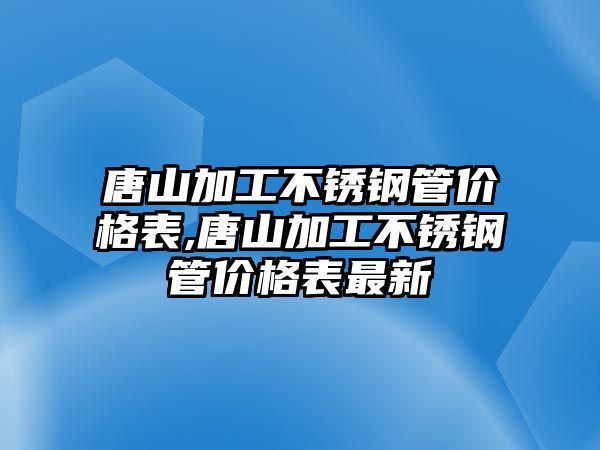 唐山加工不锈钢管价格表,唐山加工不锈钢管价格表最新